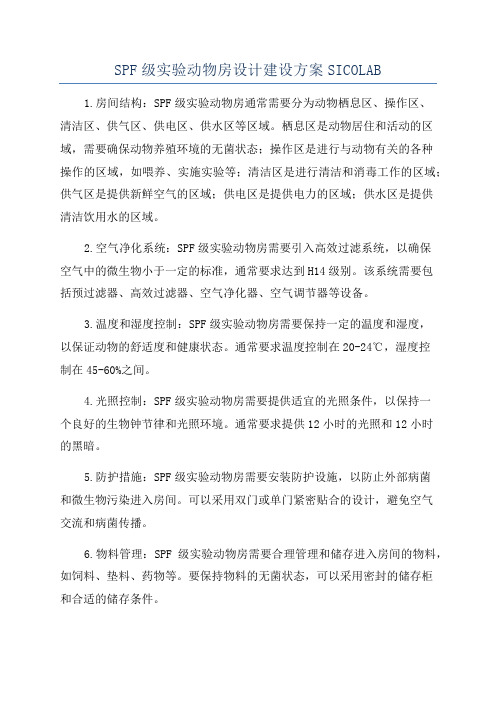 SPF 级实验动物房设计建设方案 SICOLAB

1.房间结构：SPF 级实验动物房通常需要分为动物栖息区、操作区、清洁区、供气区、供电区、供水区等区域。栖息区是动物居住和活动的区域，需要确保动物养殖环境的无菌状态；操作区是进行与动物有关的各种操作的区域，如喂养、实施实验等；清洁区是进行清洁和消毒工作的区域；供气区是提供新鲜空气的区域；供电区是提供电力的区域；供水区是提供清洁饮用水的区域。

2.空气净化系统：SPF 级实验动物房需要引入高效过滤系统，以确保空气中的微生物小于一定的标准，通常要求达到 H14 级别。该系统需要包括预过滤器、高效过滤器、空气净化器、空气调节器等设备。

3.温度和湿度控制：SPF 级实验动物房需要保持一定的温度和湿度，以保证动物的舒适度和健康状态。通常要求温度控制在 20-24℃，湿度控制在 45-60%之间。

4.光照控制：SPF 级实验动物房需要提供适宜的光照条件，以保持一个良好的生物钟节律和光照环境。通常要求提供 12 小时的光照和 12 小时的黑暗。

5.防护措施：SPF 级实验动物房需要安装防护设施，以防止外部病菌和微生物污染进入房间。可以采用双门或单门紧密贴合的设计，避免空气交流和病菌传播。

6.物料管理：SPF 级实验动物房需要合理管理和储存进入房间的物料，如饲料、垫料、药物等。要保持物料的无菌状态，可以采用密封的储存柜和合适的储存条件。